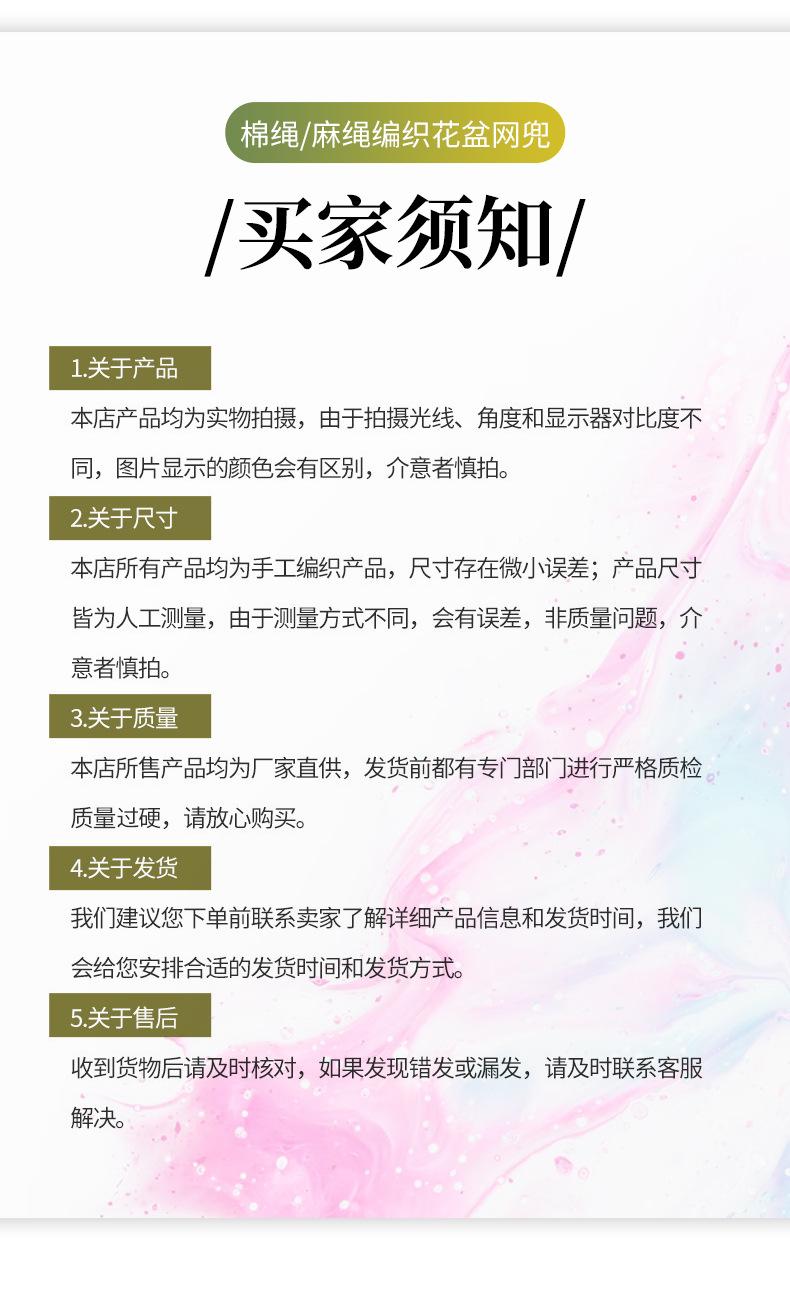 棉绳/麻绳编织花盆网兜

/买家须知/

1.关于产品

本店产品均为实物拍摄，由于拍摄光线、角度和显示器对比度不同，图片显示的颜色会有区别，介意者慎拍。

2.关于尺寸

本店所有产品均为手工编织产品，尺寸存在微小误差；产品尺寸皆为人工测量，由于测量方式不同，会有误差，非质量问题，介意者慎拍。

3.关于质量

本店所售产品均为厂家直供，发货前都有专门部门进行严格质检质量过硬，请放心购买。

4.关于发货

我们建议您下单前联系卖家了解详细产品信息和发货时间，我们会给您安排合适的发货时间和发货方式。

5.关于售后

收到货物后请及时核对，如果发现错发或漏发，请及时联系客服解决。